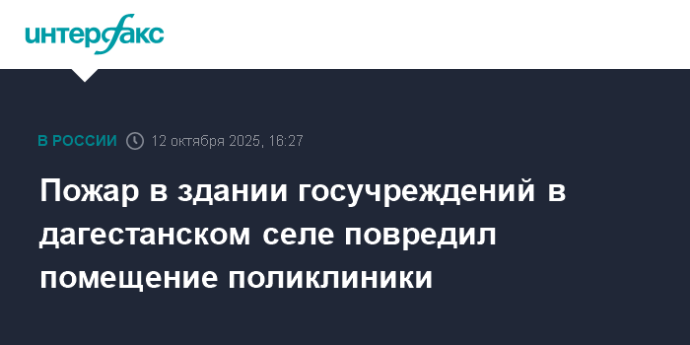 интерфакс

В РОССИИ 12 октября 2025, 16:27

Пожар в здании госучреждений в дагестанском селе повредил помещение поликлиники